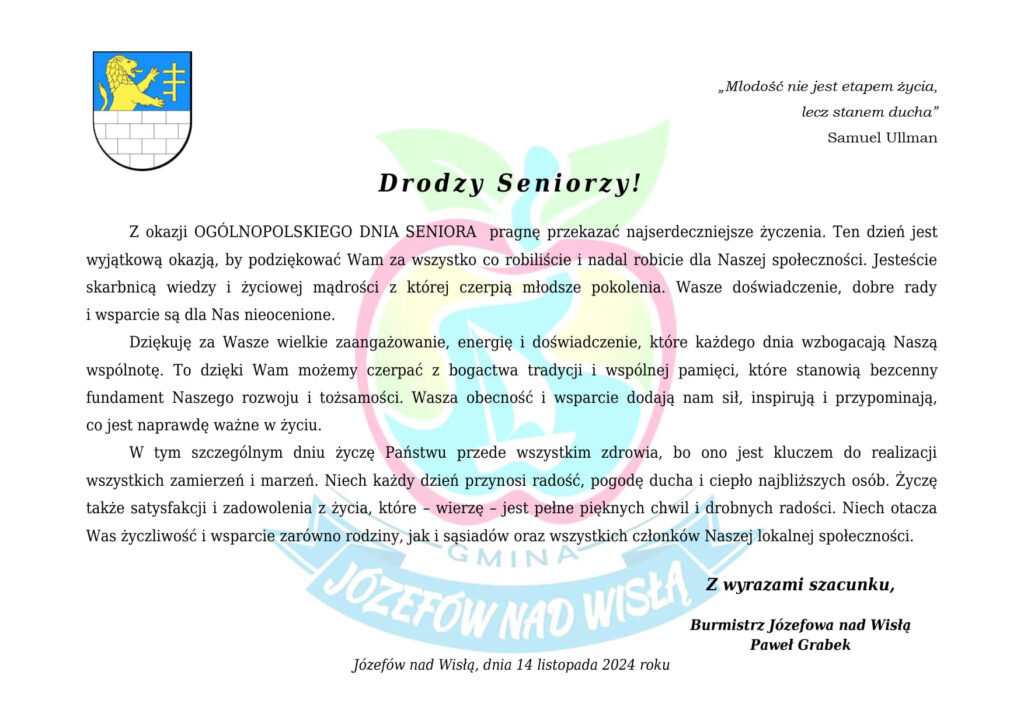 „Młodość nie jest etapem życia,
lecz stanem ducha”
Samuel Ullman

Drodzy Seniorzy!

Z okazji OGÓLNOPOLSKIEGO DNIA SENIORA pragnę przekazać najserdeczniejsze życzenia. Ten dzień jest wyjątkową okazją, by podziękować Wam za wszystko co robiliście i nadal robicie dla Naszej społeczności. Jesteście skarbnicą wiedzy i życiowej mądrości z której czerpią młodsze pokolenia. Wasze doświadczenie, dobre rady i wsparcie są dla Nas nieocenione.

Dziękuję za Wasze wielkie zaangażowanie, energię i doświadczenie, które każdego dnia wzbogacają Naszą wspólnotę. To dzięki Wam możemy czerpać z bogactwa tradycji i wspólnej pamięci, które stanowią bezcenny fundament Naszego rozwoju i tożsamości. Wasza obecność i wsparcie dodają nam sił, inspirują i przypominają, co jest naprawdę ważne w życiu.

W tym szczególnym dniu życzę Państwu przede wszystkim zdrowia, bo ono jest kluczem do realizacji wszystkich zamierzeń i marzeń. Niech każdy dzień przynosi radość, pogodę ducha i ciepło najbliższych osób. Życzę także satysfakcji i zadowolenia z życia, które – wierzę – jest pełne pięknych chwil i drobnych radości. Niech otacza Was życzliwość i wsparcie zarówno rodziny, jak i sąsiadów oraz wszystkich członków Naszej lokalnej społeczności.

Z wyrazami szacunku,

Burmistrz Józefowa nad Wisłą
Paweł Grabek

Józefów nad Wisłą, dnia 14 listopada 2024 roku

GMINA
JÓZEFÓW NAD WISŁĄ